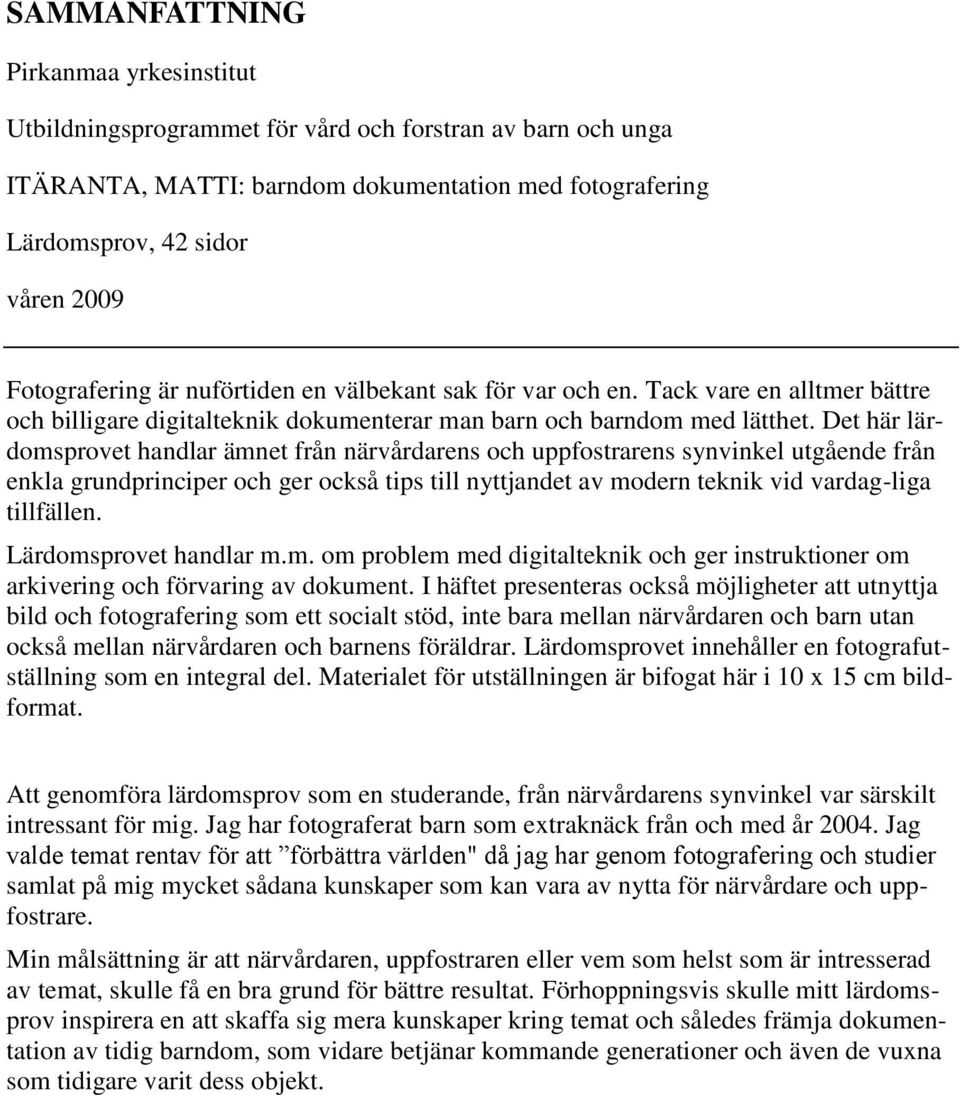 SAMMANFATTNING

Pirkanmaa yrkesinstitut

Utbildningsprogrammet för vård och forstran av barn och unga

ITÄRANTA, MATTI: barndom dokumentation med fotografering

Lärdomsprov, 42 sidor

våren 2009

Fotografering är nuförtiden en välbekant sak för var och en. Tack vare en alltmer bättre och billigare digitalteknik dokumenterar man barn och barndom med lätthet. Det här lärdomsprovet handlar ämnet från närvårdarens och uppfostrarens synvinkel utgående från enkla grundprinciper och ger också tips till nyttjandet av modern teknik vid vardag-liga tillfällen.

Lärdomsprovet handlar m.m. om problem med digitalteknik och ger instruktioner om arkivering och förvaring av dokument. I häftet presenteras också möjligheter att utnyttja bild och fotografering som ett socialt stöd, inte bara mellan närvårdaren och barn utan också mellan närvårdaren och barnens föräldrar. Lärdomsprovet innehåller en fotografutställning som en integral del. Materialet för utställningen är bifogat här i 10 x 15 cm bildformat.

Att genomföra lärdomsprov som en studerande, från närvårdarens synvinkel var särskilt intressant för mig. Jag har fotograferat barn som extraknäck från och med år 2004. Jag valde temat rentav för att ”förbättra världen" då jag har genom fotografering och studier samlat på mig mycket sådana kunskaper som kan vara av nytta för närvårdare och uppfostrare.

Min målsättning är att närvårdaren, uppfostraren eller vem som helst som är intresserad av temat, skulle få en bra grund för bättre resultat. Förhoppningsvis skulle mitt lärdomsprov inspirera en att skaffa sig mera kunskaper kring temat och således främja dokumentation av tidig barndom, som vidare betjänar kommande generationer och även de vuxna som tidigare varit dess objekt.